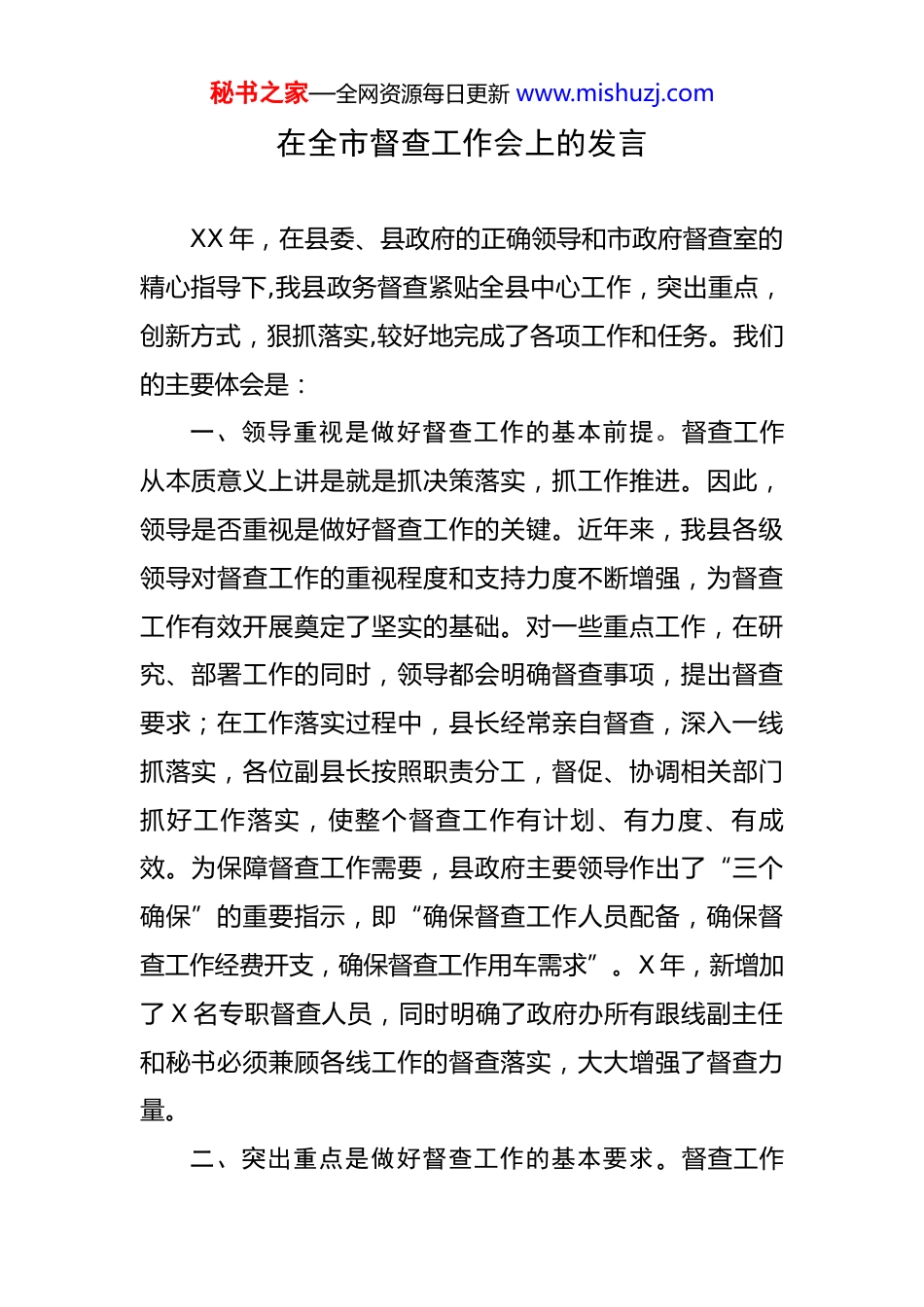 秘书之家—全网资源每日更新 www.mishuzj.com

在全市督查工作会上的发言

XX 年，在县委、县政府的正确领导和市政府督查室的精心指导下,我县政务督查紧贴全县中心工作，突出重点，创新方式，狠抓落实,较好地完成了各项工作和任务。我们的主要体会是：

一、领导重视是做好督查工作的基本前提。督查工作从本质意义上讲是就是抓决策落实，抓工作推进。因此，领导是否重视是做好督查工作的关键。近年来，我县各级领导对督查工作的重视程度和支持力度不断增强，为督查工作有效开展奠定了坚实的基础。对一些重点工作，在研究、部署工作的同时，领导都会明确督查事项，提出督查要求；在工作落实过程中，县长经常亲自督查，深入一线抓落实，各位副县长按照职责分工，督促、协调相关部门抓好工作落实，使整个督查工作有计划、有力度、有成效。为保障督查工作需要，县政府主要领导作出了“三个确保”的重要指示，即“确保督查工作人员配备，确保督查工作经费开支，确保督查工作用车需求”。X 年，新增加了 X 名专职督查人员，同时明确了政府办所有跟线副主任和秘书必须兼顾各线工作的督查落实，大大增强了督查力量。

二、突出重点是做好督查工作的基本要求。督查工作